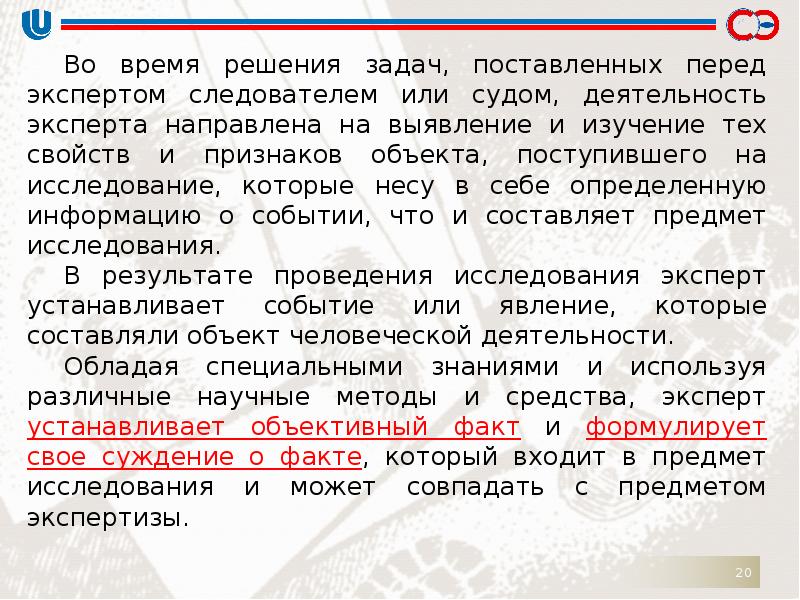 Во время решения задач, поставленных перед экспертом следователем или судом, деятельность эксперта направлена на выявление и изучение тех свойств и признаков объекта, поступившего на исследование, которые несу в себе определенную информацию о событии, что и составляет предмет исследования.

В результате проведения исследования эксперт устанавливает событие или явление, которые составляли объект человеческой деятельности.

Обладая специальными знаниями и используя различные научные методы и средства, эксперт устанавливает объективный факт и формулирует свое суждение о факте, который входит в предмет исследования и может совпадать с предметом экспертизы.

20